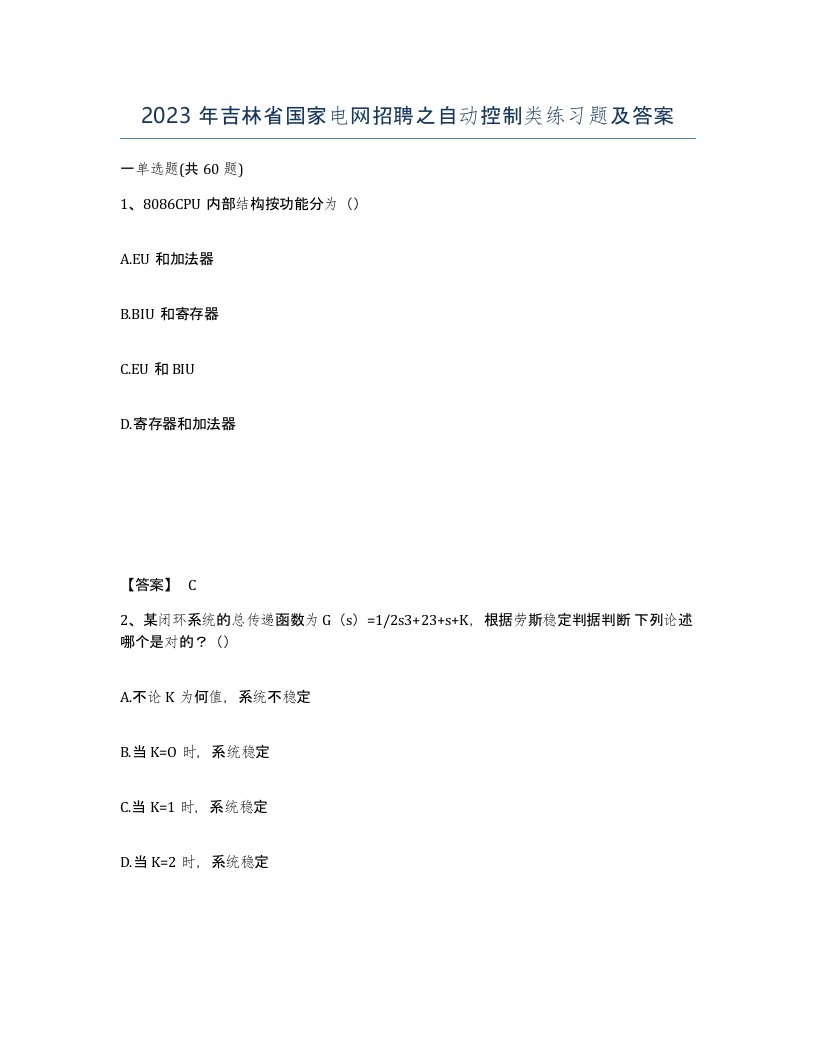 2023 年吉林省国家电网招聘之自动控制类练习题及答案

一单选题(共 60 题)

1、8086CPU 内部结构按功能分为（）

A.EU 和加法器

B.BIU 和寄存器

C.EU 和 BIU

D.寄存器和加法器

【答案】 C

2、某闭环系统的总传递函数为 G（s）=1/2s3+23+s+K，根据劳斯稳定判据判断 下列论述哪个是对的？（）

A.不论 K 为何值，系统不稳定

B.当 K=O 时，系统稳定

C.当 K=1 时，系统稳定

D.当 K=2 时，系统稳定